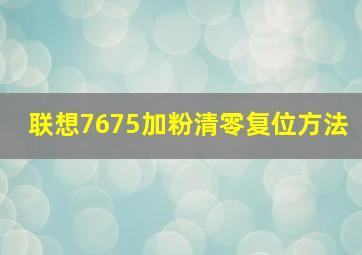 联想7675加粉清零复位方法